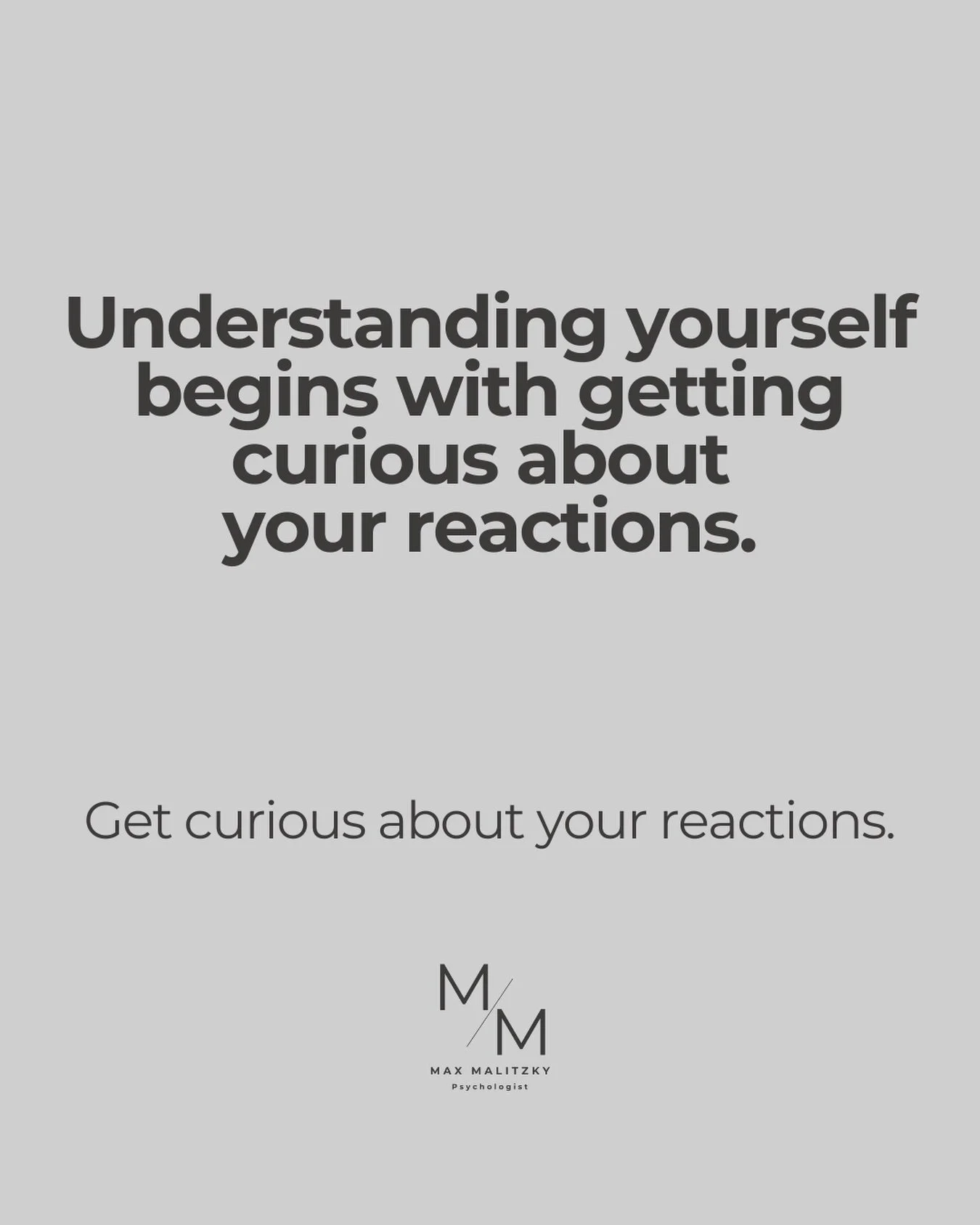 Understanding yourself begins with getting curious about your reactions.

Get curious about your reactions.

M/M

MAX MALITZKY
Psychologist